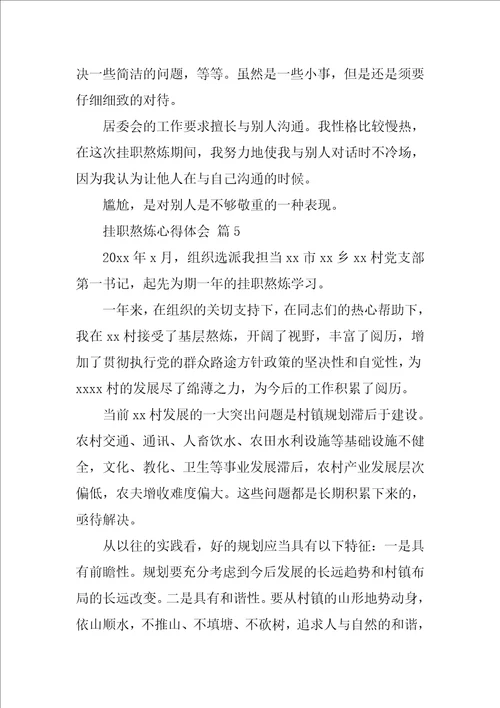 决一些简洁的问题，等等。虽然是一些小事，但是还是须要仔细细致的对待。

居委会的工作要求擅长与别人沟通。我性格比较慢热，在这次挂职熬炼期间，我努力地使我与别人对话时不冷场，因为我认为让他人在与自己沟通的时候。

尴尬，是对别人是不够敬重的一种表现。

挂职熬炼心得体会 篇 5

20xx 年 x 月，组织选派我担当 xx 市 xx 乡 xx 村党支部第一书记，起先为期一年的挂职熬炼学习。

一年来，在组织的关切支持下，在同志们的热心帮助下，我在 xx 村接受了基层熬炼，开阔了视野，丰富了阅历，增加了贯彻执行党的群众路途方针政策的坚决性和自觉性，为 xxxx 村的发展尽了绵薄之力，为今后的工作积累了阅历。

当前 xx 村发展的一大突出问题是村镇规划滞后于建设。农村交通、通讯、人畜饮水、农田水利设施等基础设施不健全，文化、教化、卫生等事业发展滞后，农村产业发展层次偏低，农夫增收难度偏大。这些问题都是长期积累下来的，亟待解决。

从以往的实践看，好的规划应当具有以下特征：一是具有前瞻性。规划要充分考虑到今后发展的长远趋势和村镇布局的长远改变。二是具有和谐性。要从村镇的山形地势动身，依山顺水，不推山、不填塘、不砍树，追求人与自然的和谐，